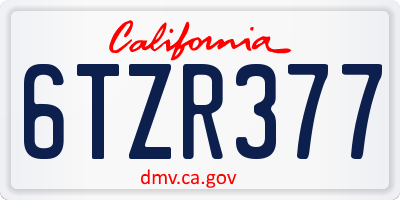 California

6TZR377

dmv.ca.gov